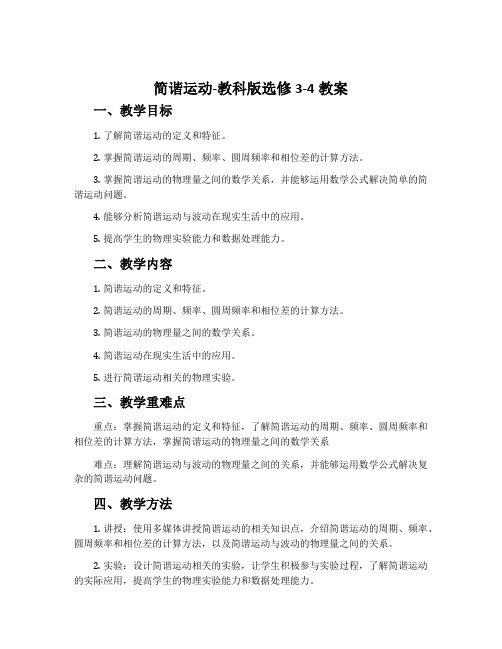 简谐运动-教科版选修 3-4 教案

一、教学目标

1. 了解简谐运动的定义和特征。

2. 掌握简谐运动的周期、频率、圆周频率和相位差的计算方法。

3. 掌握简谐运动的物理量之间的数学关系，并能够运用数学公式解决简单的简谐运动问题。

4. 能够分析简谐运动与波动在现实生活中的应用。

5. 提高学生的物理实验能力和数据处理能力。

二、教学内容

1. 简谐运动的定义和特征。

2. 简谐运动的周期、频率、圆周频率和相位差的计算方法。

3. 简谐运动的物理量之间的数学关系。

4. 简谐运动在现实生活中的应用。

5. 进行简谐运动相关的物理实验。

三、教学重难点

重点：掌握简谐运动的定义和特征，了解简谐运动的周期、频率、圆周频率和相位差的计算方法，掌握简谐运动的物理量之间的数学关系

难点：理解简谐运动与波动的物理量之间的关系，并能够运用数学公式解决复杂的简谐运动问题。

四、教学方法

1. 讲授：使用多媒体讲授简谐运动的相关知识点，介绍简谐运动的周期、频率、圆周频率和相位差的计算方法，以及简谐运动与波动的物理量之间的关系。

2. 实验：设计简谐运动相关的实验，让学生积极参与实验过程，了解简谐运动的实际应用，提高学生的物理实验能力和数据处理能力。